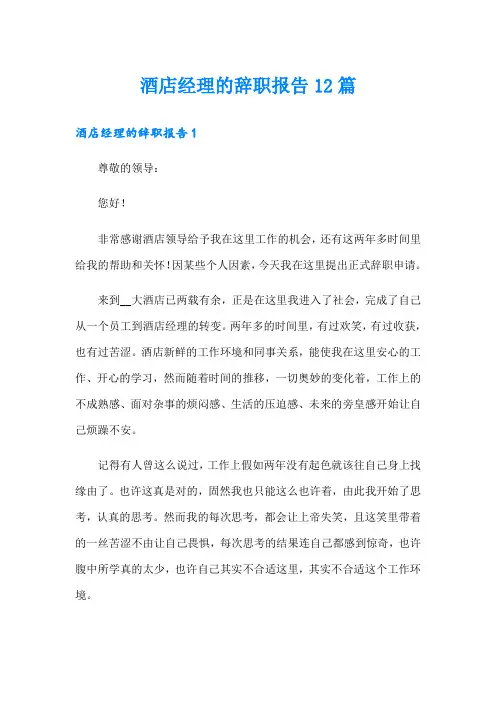 酒店经理的辞职报告 12 篇

酒店经理的辞职报告 1

尊敬的领导：

您好！

非常感谢酒店领导给予我在这里工作的机会，还有这两年多时间里给我的帮助和关怀！因某些个人因素，今天我在这里提出正式辞职申请。

来到__大酒店已两载有余，正是在这里我进入了社会，完成了自己从一个员工到酒店经理的转变。两年多的时间里，有过欢笑，有过收获，也有过苦涩。酒店新鲜的工作环境和同事关系，能使我在这里安心的工作、开心的学习，然而随着时间的推移，一切奥妙的变化着，工作上的不成熟感、面对杂事的烦闷感、生活的压迫感、未来的旁皇感开始让自己烦躁不安。

记得有人曾这么说过，工作上假如两年没有起色就该往自己身上找缘由了。也许这真是对的，固然我也只能这么也许着，由此我开始了思考，认真的思考。然而我的每次思考，都会让上帝失笑，且这笑里带着的一丝苦涩不由让自己畏惧，每次思考的结果连自己都感到惊奇，也许腹中所学真的太少，也许自己其实不合适这里，其实不合适这个工作环境。